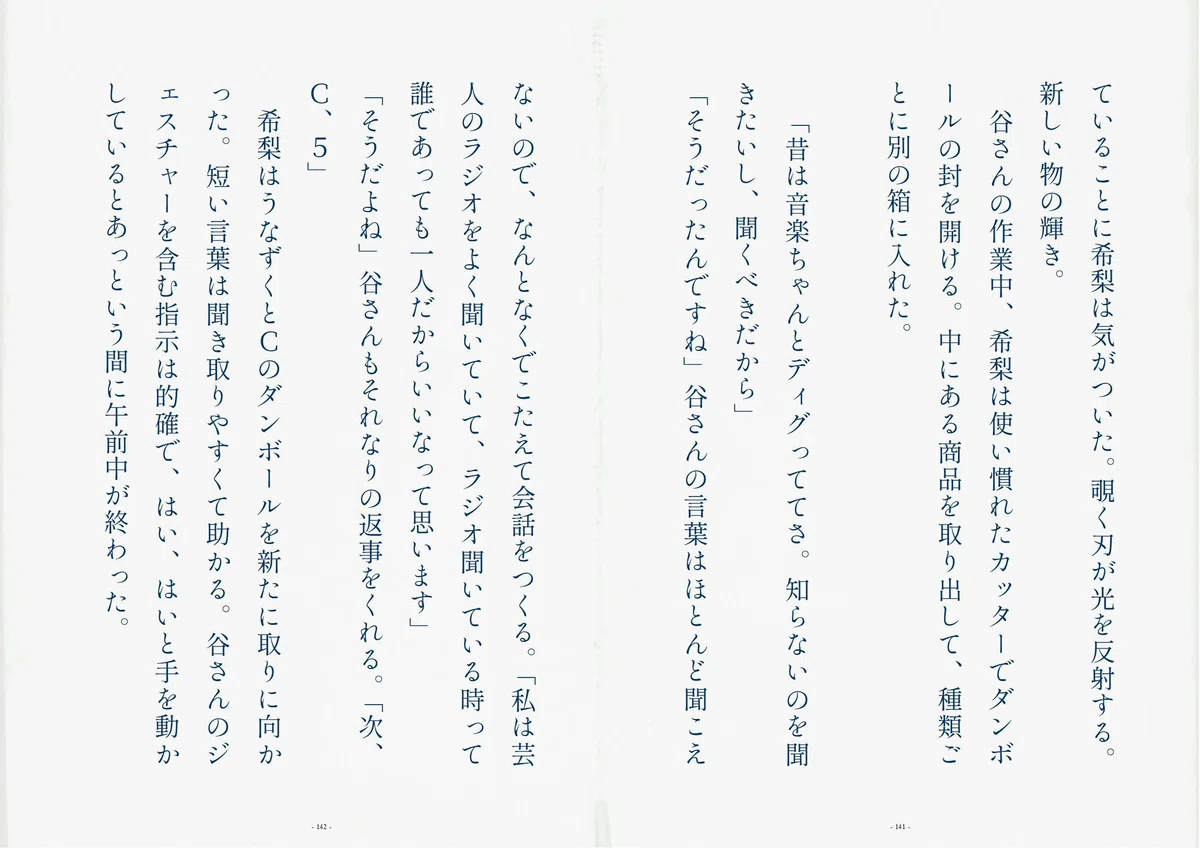 ていることに希梨は気がついた。覗く刃が光を反射する。新しい物の輝き。

谷さんの作業中、希梨は使い慣れたカッターでダンボールの封を開ける。中にある商品を取り出して、種類ごとに別の箱に入れた。

「昔は音楽ちゃんとディグっててさ。知らないのを聞きたいし、聞くべきだから」

「そうだったんですね」谷さんの言葉はほとんど聞こえ

- 141 -

ないので、なんとなくでこたえて会話をつくる。「私は芸人のラジオをよく聞いていて、ラジオ聞いている時って誰であっても一人だからいいなって思います」

「そうだよね」谷さんもそれなりの返事をくれる。「次、C、5」

希梨はうなずくとCのダンボールを新たに取りに向かった。短い言葉は聞き取りやすくて助かる。谷さんのジェスチャーを含む指示は的確で、はい、はいと手を動かしているとあっという間に午前中が終わった。

- 142 -